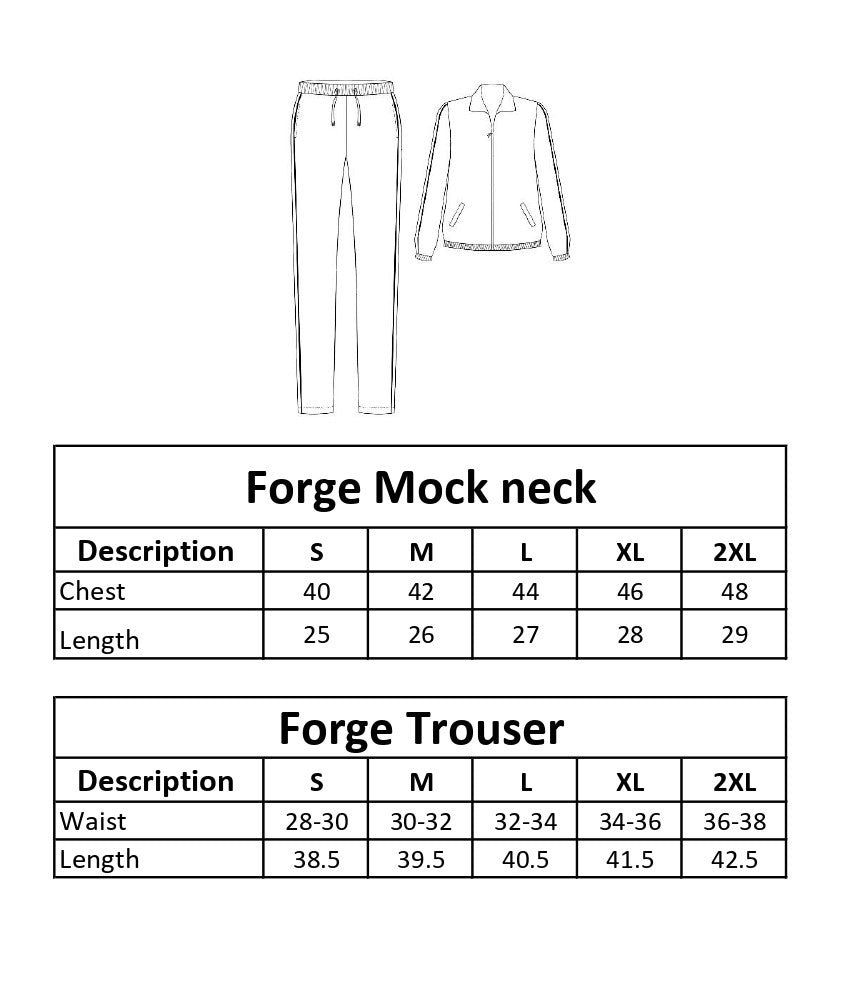 Forge Mock neck

| Description | S | M | L | XL | 2XL |
|---|---|---|---|---|---|
| Chest | 40 | 42 | 44 | 46 | 48 |
| Length | 25 | 26 | 27 | 28 | 29 |

Forge Trouser

| Description | S | M | L | XL | 2XL |
|---|---|---|---|---|---|
| Waist | 28-30 | 30-32 | 32-34 | 34-36 | 36-38 |
| Length | 38.5 | 39.5 | 40.5 | 41.5 | 42.5 |